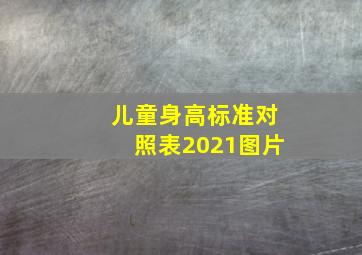 儿童身高标准对照表2021图片